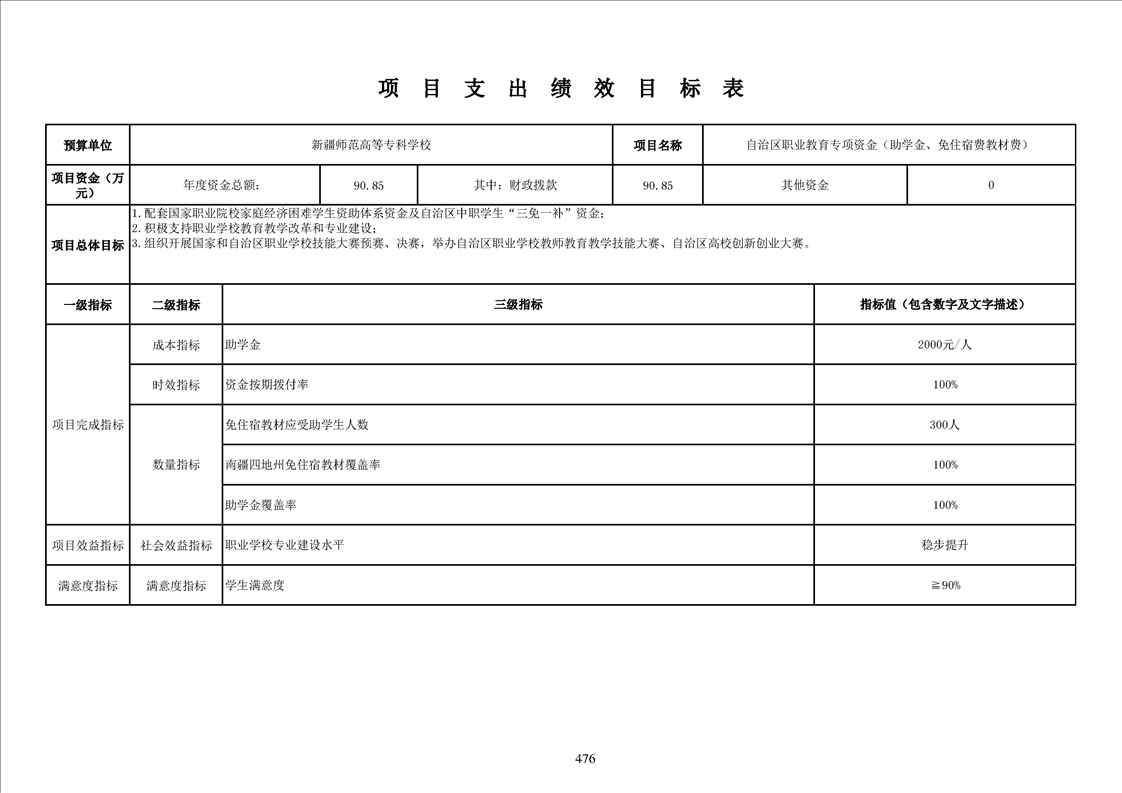 项 目 支 出 绩 效 目 标 表

| 预算单位 | 新疆师范高等专科学校 | | | 项目名称 | 自治区职业教育专项资金（助学金、免住宿费教材费） | |
|---|---|---|---|---|---|---|
| 项目资金（万元） | 年度资金总额: | 90.85 | 其中：财政拨款 | 90.85 | 其他资金 | 0 |
| 项目总体目标 | 1.配套国家职业院校家庭经济困难学生资助体系资金及自治区中职学生“三免一补”资金；<br>2.积极支持职业学校教育教学改革和专业建设；<br>3.组织开展国家和自治区职业学校技能大赛预赛、决赛，举办自治区职业学校教师教育教学技能大赛、自治区高校创新创业大赛。 | | | | | |

| 一级指标 | 二级指标 | 三级指标 | 指标值（包含数字及文字描述） |
|---|---|---|---|
| 项目完成指标 | 成本指标 | 助学金 | 2000元/人 |
| | 时效指标 | 资金按期拨付率 | 100% |
| | 数量指标 | 免住宿教材应受助学生人数 | 300人 |
| | | 南疆四地州免住宿教材覆盖率 | 100% |
| | | 助学金覆盖率 | 100% |
| 项目效益指标 | 社会效益指标 | 职业学校专业建设水平 | 稳步提升 |
| 满意度指标 | 满意度指标 | 学生满意度 | ≧90% |

476